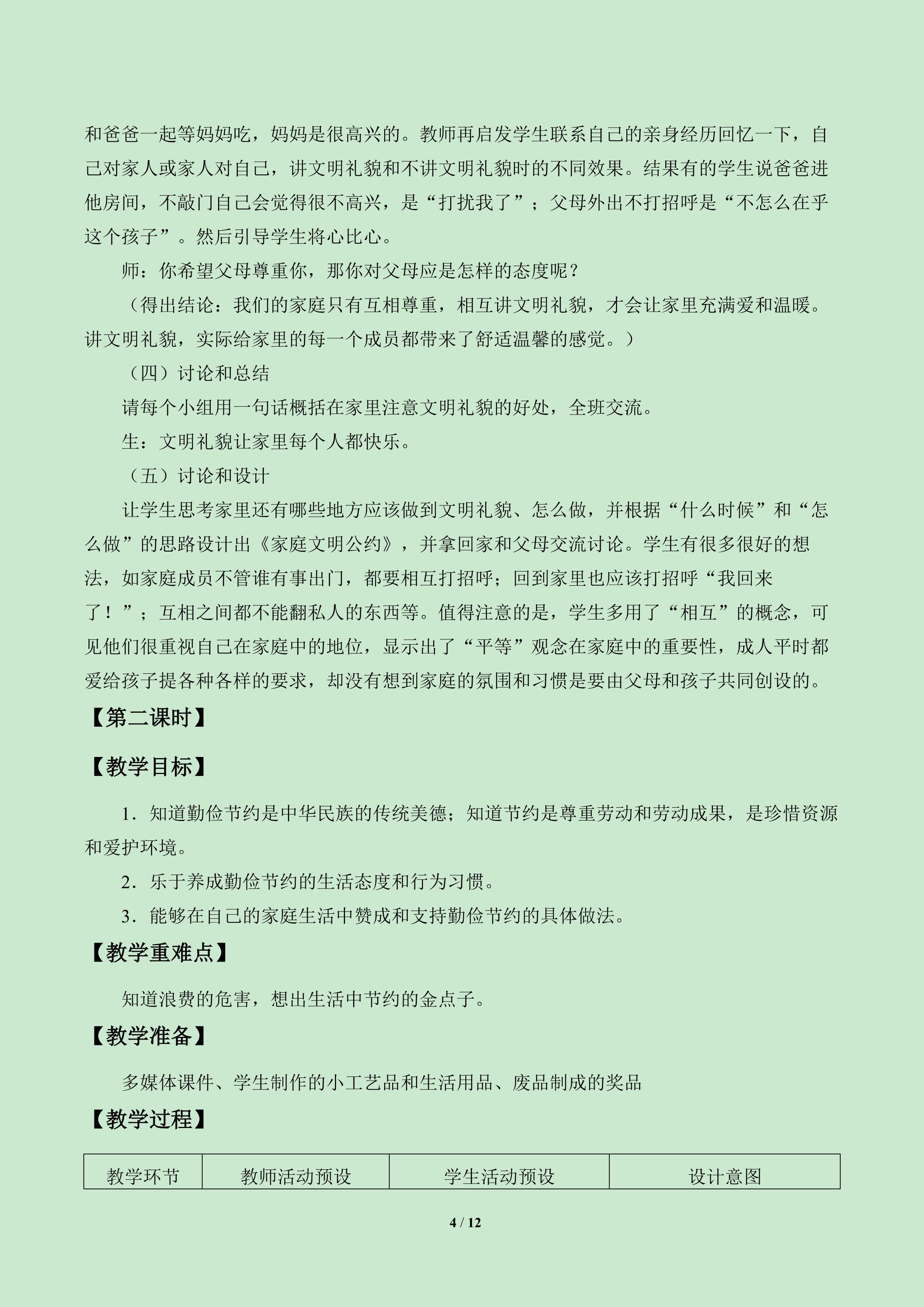 和爸爸一起等妈妈吃，妈妈是很高兴的。教师再启发学生联系自己的亲身经历回忆一下，自己对家人或家人对自己，讲文明礼貌和不讲文明礼貌时的不同效果。结果有的学生说爸爸进他房间，不敲门自己会觉得很不高兴，是“打扰我了”；父母外出不打招呼是“不怎么在乎这个孩子”。然后引导学生将心比心。

师：你希望父母尊重你，那你对父母应是怎样的态度呢？

（得出结论：我们的家庭只有互相尊重，相互讲文明礼貌，才会让家里充满爱和温暖。讲文明礼貌，实际给家里的每一个成员都带来了舒适温馨的感觉。）

（四）讨论和总结

请每个小组用一句话概括在家里注意文明礼貌的好处，全班交流。

生：文明礼貌让家里每个人都快乐。

（五）讨论和设计

让学生思考家里还有哪些地方应该做到文明礼貌、怎么做，并根据“什么时候”和“怎么做”的思路设计出《家庭文明公约》，并拿回家和父母交流讨论。学生有很多很好的想法，如家庭成员不管谁有事出门，都要相互打招呼；回到家里也应该打招呼“我回来了！”；互相之间都不能翻私人的东西等。值得注意的是，学生多用了“相互”的概念，可见他们很重视自己在家庭中的地位，显示出了“平等”观念在家庭中的重要性，成人平时都爱给孩子提各种各样的要求，却没有想到家庭的氛围和习惯是要由父母和孩子共同创设的。

【第二课时】

【教学目标】

1．知道勤俭节约是中华民族的传统美德；知道节约是尊重劳动和劳动成果，是珍惜资源和爱护环境。

2．乐于养成勤俭节约的生活态度和行为习惯。

3．能够在自己的家庭生活中赞成和支持勤俭节约的具体做法。

【教学重难点】

知道浪费的危害，想出生活中节约的金点子。

【教学准备】

多媒体课件、学生制作的小工艺品和生活用品、废品制成的奖品

【教学过程】

| 教学环节 | 教师活动预设 | 学生活动预设 | 设计意图 |
|---|---|---|---|

4 / 12